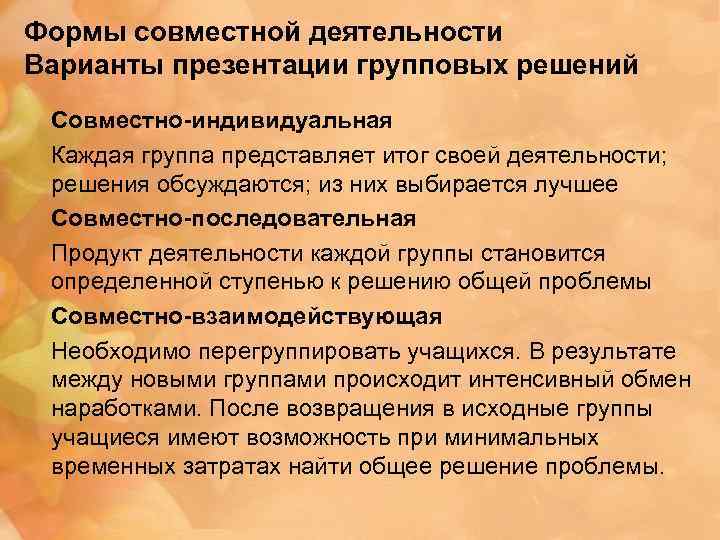 Формы совместной деятельности
Варианты презентации групповых решений

Совместно-индивидуальная

Каждая группа представляет итог своей деятельности; решения обсуждаются; из них выбирается лучшее

Совместно-последовательная

Продукт деятельности каждой группы становится определенной ступенью к решению общей проблемы

Совместно-взаимодействующая

Необходимо перегруппировать учащихся. В результате между новыми группами происходит интенсивный обмен наработками. После возвращения в исходные группы учащиеся имеют возможность при минимальных временных затратах найти общее решение проблемы.